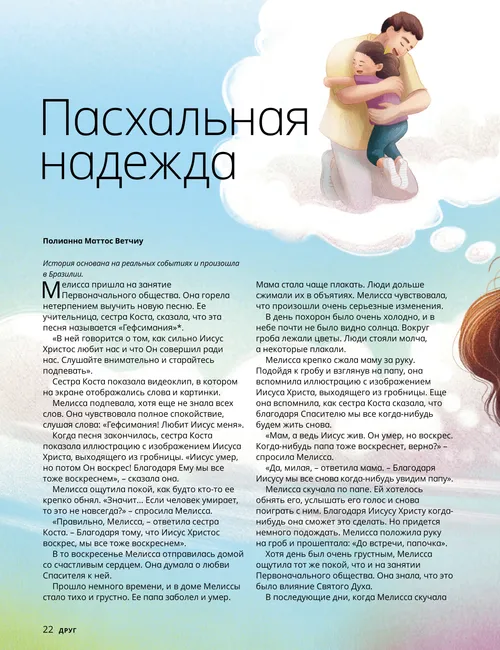 Пасхальная надежда

Полианна Маттос Ветчиу

История основана на реальных событиях и произошла в Бразилии.

Мелисса пришла на занятие Первоначального общества. Она горела нетерпением выучить новую песню. Ее учительница, сестра Коста, сказала, что эта песня называется «Гефсимания»*.

«В ней говорится о том, как сильно Иисус Христос любит нас и что Он совершил ради нас. Слушайте внимательно и старайтесь подпевать».

Сестра Коста показала видеоклип, в котором на экране отображались слова и картинки.

Мелисса подпевала, хотя еще не знала всех слов. Она чувствовала полное спокойствие, слушая слова: «Гефсимания! Любит Иисус меня».

Когда песня закончилась, сестра Коста показала иллюстрацию с изображением Иисуса Христа, выходящего из гробницы. «Иисус умер, но потом Он воскрес! Благодаря Ему мы все тоже воскреснем», – сказала она.

Мелисса ощутила покой, как будто кто-то ее крепко обнял. «Значит... Если человек умирает, то это не навсегда?» – спросила Мелисса.

«Правильно, Мелисса, – ответила сестра Коста. – Благодаря тому, что Иисус Христос воскрес, мы все тоже воскреснем».

В то воскресенье Мелисса отправилась домой со счастливым сердцем. Она думала о любви Спасителя к ней.

Прошло немного времени, и в доме Мелиссы стало тихо и грустно. Ее папа заболел и умер.

Мама стала чаще плакать. Люди дольше сжимали их в объятиях. Мелисса чувствовала, что произошли очень серьезные изменения.

В день похорон было очень холодно, и в небе почти не было видно солнца. Вокруг гроба лежали цветы. Люди стояли молча, а некоторые плакали.

Мелисса крепко сжала маму за руку. Подойдя к гробу и взглянув на папу, она вспомнила иллюстрацию с изображением Иисуса Христа, выходящего из гробницы. Еще она вспомнила, как сестра Коста сказала, что благодаря Спасителю мы все когда-нибудь будем жить снова.

«Мам, а ведь Иисус жив. Он умер, но воскрес. Когда-нибудь папа тоже воскреснет, верно?» – спросила Мелисса.

«Да, милая, – ответила мама. – Благодаря Иисусу мы все снова когда-нибудь увидим папу».

Мелисса скучала по папе. Ей хотелось обнять его, услышать его голос и снова поиграть с ним. Благодаря Иисусу Христу когда-нибудь она сможет это сделать. Но придется немного подождать. Мелисса положила руку на гроб и прошептала: «До встречи, папочка».

Хотя день был очень грустным, Мелисса ощутила тот же покой, что и на занятии Первоначального общества. Она знала, что это было влияние Святого Духа.

В последующие дни, когда Мелисса скучала

22 ДРУГ